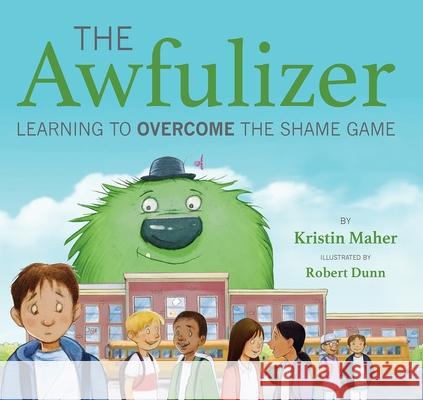 THE
Awfulizer
LEARNING TO OVERCOME THE SHAME GAME

BY
Kristin Maher
ILLUSTRATED BY
Robert Dunn

Kraina Książek